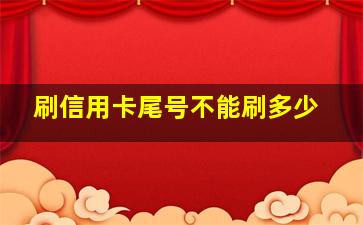 刷信用卡尾号不能刷多少